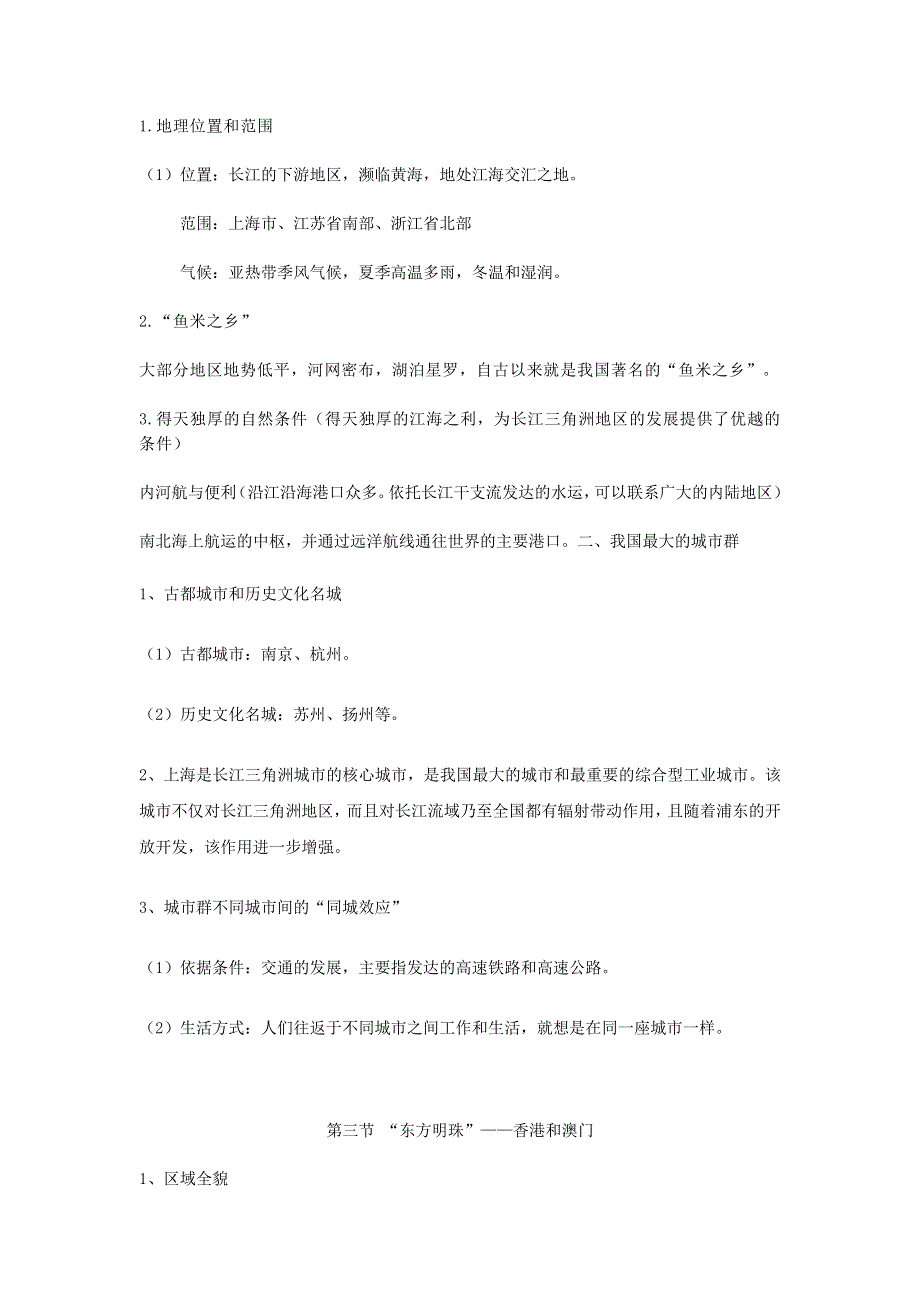 1.地理位置和范围

（1）位置：长江的下游地区，濒临黄海，地处江海交汇之地。

范围：上海市、江苏省南部、浙江省北部

气候：亚热带季风气候，夏季高温多雨，冬温和湿润。

2.“鱼米之乡”

大部分地区地势低平，河网密布，湖泊星罗，自古以来就是我国著名的“鱼米之乡”。

3.得天独厚的自然条件（得天独厚的江海之利，为长江三角洲地区的发展提供了优越的条件）

内河航与便利（沿江沿海港口众多。依托长江干支流发达的水运，可以联系广大的内陆地区）

南北海上航运的中枢，并通过远洋航线通往世界的主要港口。二、我国最大的城市群

1、古都城市和历史文化名城

（1）古都城市：南京、杭州。

（2）历史文化名城：苏州、扬州等。

2、上海是长江三角洲城市的核心城市，是我国最大的城市和最重要的综合型工业城市。该城市不仅对长江三角洲地区，而且对长江流域乃至全国都有辐射带动作用，且随着浦东的开放开发，该作用进一步增强。

3、城市群不同城市间的“同城效应”

（1）依据条件：交通的发展，主要指发达的高速铁路和高速公路。

（2）生活方式：人们往返于不同城市之间工作和生活，就想是在同一座城市一样。

第三节 “东方明珠”——香港和澳门

1、区域全貌